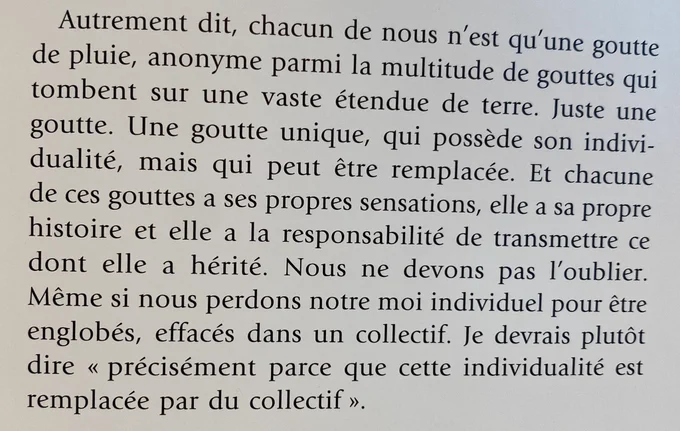 Autrement dit, chacun de nous n'est qu'une goutte de pluie, anonyme parmi la multitude de gouttes qui tombent sur une vaste étendue de terre. Juste une goutte. Une goutte unique, qui possède son individualité, mais qui peut être remplacée. Et chacune de ces gouttes a ses propres sensations, elle a sa propre histoire et elle a la responsabilité de transmettre ce dont elle a hérité. Nous ne devons pas l'oublier. Même si nous perdons notre moi individuel pour être englobés, effacés dans un collectif. Je devrais plutôt dire « précisément parce que cette individualité est remplacée par du collectif ».